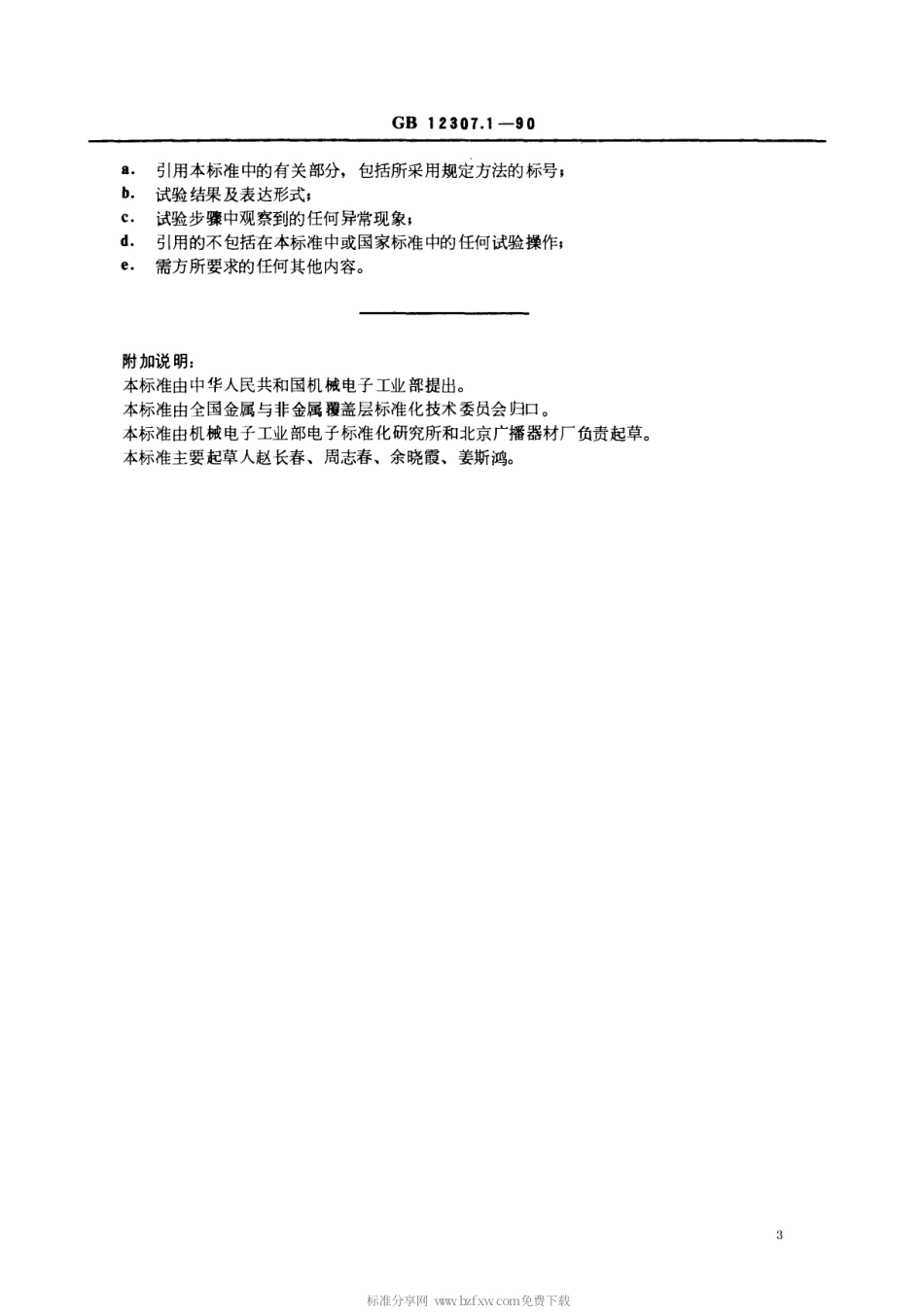 GB 12307.1—90

a. 引用本标准中的有关部分，包括所采用规定方法的标号；
b. 试验结果及表达形式；
c. 试验步骤中观察到的任何异常现象；
d. 引用的不包括在本标准中或国家标准中的任何试验操作；
e. 需方所要求的任何其他内容。

附加说明：
本标准由中华人民共和国机械电子工业部提出。
本标准由全国金属与非金属覆盖层标准化技术委员会归口。
本标准由机械电子工业部电子标准化研究所和北京广播器材厂负责起草。
本标准主要起草人赵长春、周志春、余晓霞、姜斯鸿。

3

标准分享网 www.bzfxw.com免费下载